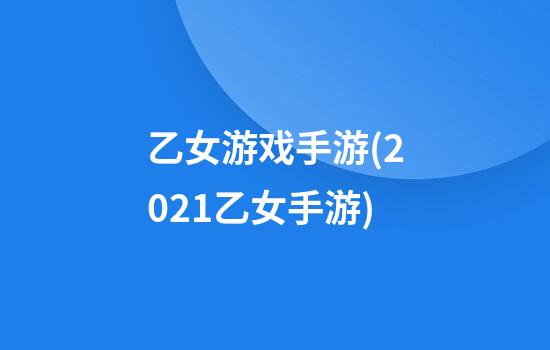 乙女游戏手游(2021乙女手游)